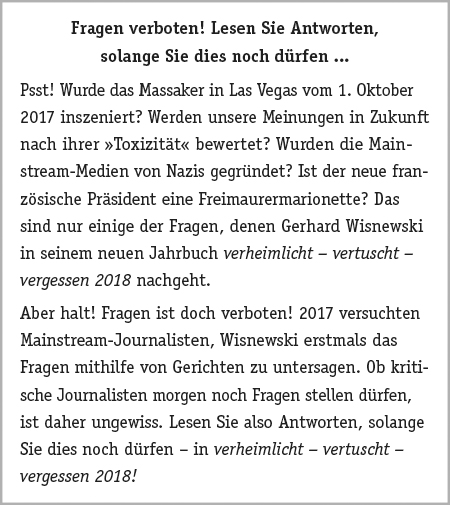 Fragen verboten! Lesen Sie Antworten, solange Sie dies noch dürfen …

Psst! Wurde das Massaker in Las Vegas vom 1. Oktober 2017 inszeniert? Werden unsere Meinungen in Zukunft nach ihrer »Toxizität« bewertet? Wurden die Mainstream-Medien von Nazis gegründet? Ist der neue französische Präsident eine Freimaurermarionette? Das sind nur einige der Fragen, denen Gerhard Wisnewski in seinem neuen Jahrbuch verheimlicht – vertuscht – vergessen 2018 nachgeht.

Aber halt! Fragen ist doch verboten! 2017 versuchten Mainstream-Journalisten, Wisnewski erstmals das Fragen mithilfe von Gerichten zu untersagen. Ob kritische Journalisten morgen noch Fragen stellen dürfen, ist daher ungewiss. Lesen Sie also Antworten, solange Sie dies noch dürfen – in verheimlicht – vertuscht – vergessen 2018!